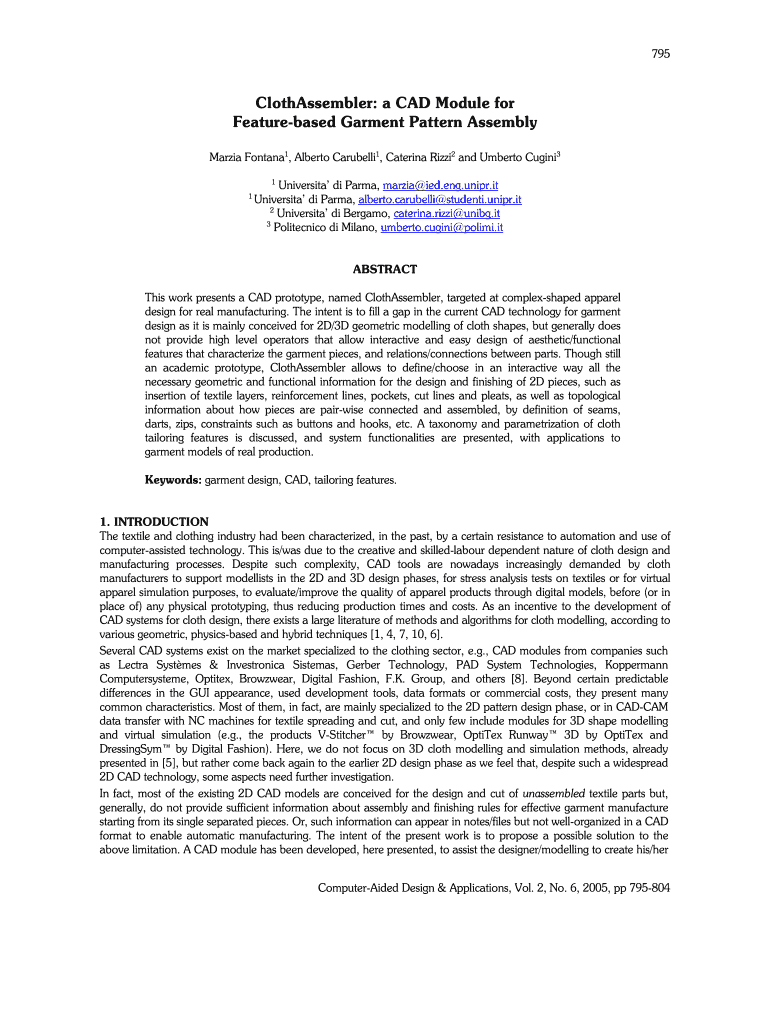 795

ClothAssembler: a CAD Module for Feature-based Garment Pattern Assembly

Marzia Fontana$^1$, Alberto Carubelli$^1$, Caterina Rizzi$^2$ and Umberto Cugini$^3$

$^1$ Universita' di Parma, marzia@ied.eng.unipr.it
$^1$ Universita' di Parma, alberto.carubelli@studenti.unipr.it
$^2$ Universita' di Bergamo, caterina.rizzi@unibg.it
$^3$ Politecnico di Milano, umberto.cugini@polimi.it

ABSTRACT

This work presents a CAD prototype, named ClothAssembler, targeted at complex-shaped apparel design for real manufacturing. The intent is to fill a gap in the current CAD technology for garment design as it is mainly conceived for 2D/3D geometric modelling of cloth shapes, but generally does not provide high level operators that allow interactive and easy design of aesthetic/functional features that characterize the garment pieces, and relations/connections between parts. Though still an academic prototype, ClothAssembler allows to define/choose in an interactive way all the necessary geometric and functional information for the design and finishing of 2D pieces, such as insertion of textile layers, reinforcement lines, pockets, cut lines and pleats, as well as topological information about how pieces are pair-wise connected and assembled, by definition of seams, darts, zips, constraints such as buttons and hooks, etc. A taxonomy and parametrization of cloth tailoring features is discussed, and system functionalities are presented, with applications to garment models of real production.

Keywords: garment design, CAD, tailoring features.

1. INTRODUCTION
The textile and clothing industry had been characterized, in the past, by a certain resistance to automation and use of computer-assisted technology. This is/was due to the creative and skilled-labour dependent nature of cloth design and manufacturing processes. Despite such complexity, CAD tools are nowadays increasingly demanded by cloth manufacturers to support modellists in the 2D and 3D design phases, for stress analysis tests on textiles or for virtual apparel simulation purposes, to evaluate/improve the quality of apparel products through digital models, before (or in place of) any physical prototyping, thus reducing production times and costs. As an incentive to the development of CAD systems for cloth design, there exists a large literature of methods and algorithms for cloth modelling, according to various geometric, physics-based and hybrid techniques [1, 4, 7, 10, 6].
Several CAD systems exist on the market specialized to the clothing sector, e.g., CAD modules from companies such as Lectra Systèmes & Investronica Sistemas, Gerber Technology, PAD System Technologies, Koppermann Computersysteme, Optitex, Browzwear, Digital Fashion, F.K. Group, and others [8]. Beyond certain predictable differences in the GUI appearance, used development tools, data formats or commercial costs, they present many common characteristics. Most of them, in fact, are mainly specialized to the 2D pattern design phase, or in CAD-CAM data transfer with NC machines for textile spreading and cut, and only few include modules for 3D shape modelling and virtual simulation (e.g., the products V-Stitcher™ by Browzwear, OptiTex Runway™ 3D by OptiTex and DressingSym™ by Digital Fashion). Here, we do not focus on 3D cloth modelling and simulation methods, already presented in [5], but rather come back again to the earlier 2D design phase as we feel that, despite such a widespread 2D CAD technology, some aspects need further investigation.
In fact, most of the existing 2D CAD models are conceived for the design and cut of unassembled textile parts but, generally, do not provide sufficient information about assembly and finishing rules for effective garment manufacture starting from its single separated pieces. Or, such information can appear in notes/files but not well-organized in a CAD format to enable automatic manufacturing. The intent of the present work is to propose a possible solution to the above limitation. A CAD module has been developed, here presented, to assist the designer/modelling to create his/her

Computer-Aided Design & Applications, Vol. 2, No. 6, 2005, pp 795-804